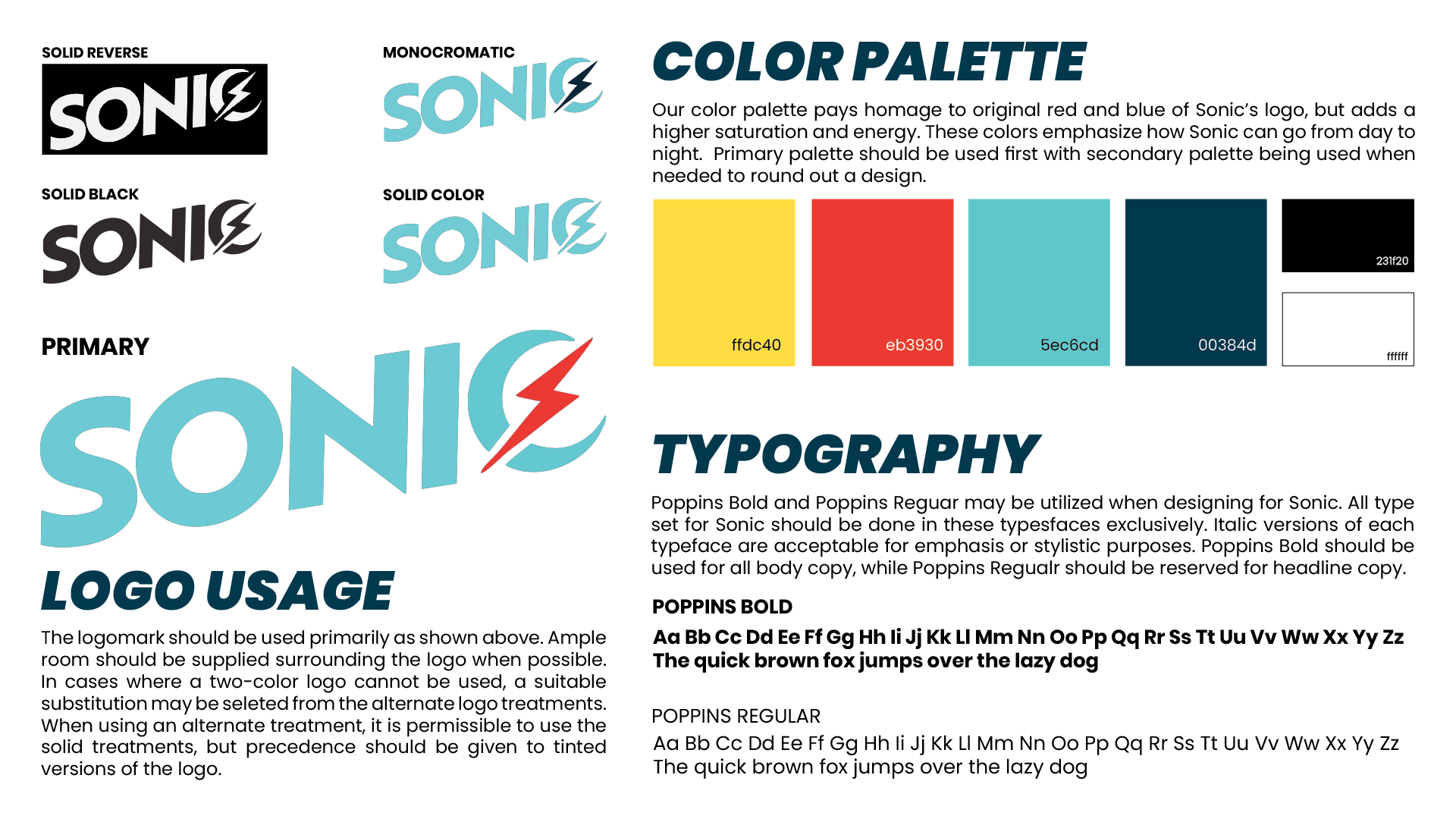 SOLID REVERSE

SONIC

MONOCROMATIC

SONIC

SOLID BLACK

SONIC

SOLID COLOR

SONIC

PRIMARY

SONIC

LOGO USAGE

The logomark should be used primarily as shown above. Ample room should be supplied surrounding the logo when possible. In cases where a two-color logo cannot be used, a suitable substitution may be seleted from the alternate logo treatments. When using an alternate treatment, it is permissible to use the solid treatments, but precedence should be given to tinted versions of the logo.

COLOR PALETTE

Our color palette pays homage to original red and blue of Sonic's logo, but adds a higher saturation and energy. These colors emphasize how Sonic can go from day to night. Primary palette should be used first with secondary palette being used when needed to round out a design.

ffdc40

eb3930

5ec6cd

00384d

231f20

ffffff

TYPOGRAPHY

Poppins Bold and Poppins Reguar may be utilized when designing for Sonic. All type set for Sonic should be done in these typesfaces exclusively. Italic versions of each typeface are acceptable for emphasis or stylistic purposes. Poppins Bold should be used for all body copy, while Poppins Regualr should be reserved for headline copy.

POPPINS BOLD

Aa Bb Cc Dd Ee Ff Gg Hh Ii Jj Kk Ll Mm Nn Oo Pp Qq Rr Ss Tt Uu Vv Ww Xx Yy Zz
The quick brown fox jumps over the lazy dog

POPPINS REGULAR

Aa Bb Cc Dd Ee Ff Gg Hh Ii Jj Kk Ll Mm Nn Oo Pp Qq Rr Ss Tt Uu Vv Ww Xx Yy Zz
The quick brown fox jumps over the lazy dog